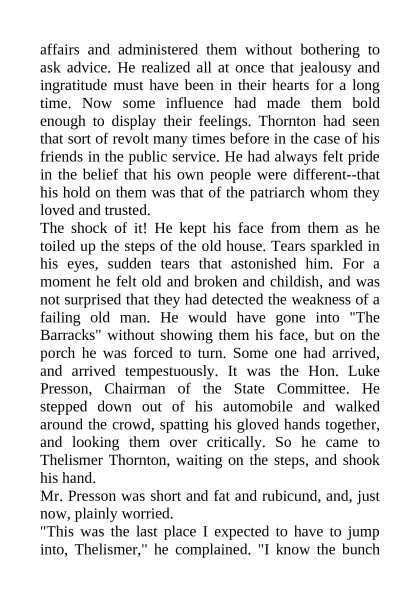 affairs and administered them without bothering to ask advice. He realized all at once that jealousy and ingratitude must have been in their hearts for a long time. Now some influence had made them bold enough to display their feelings. Thornton had seen that sort of revolt many times before in the case of his friends in the public service. He had always felt pride in the belief that his own people were different--that his hold on them was that of the patriarch whom they loved and trusted.

The shock of it! He kept his face from them as he toiled up the steps of the old house. Tears sparkled in his eyes, sudden tears that astonished him. For a moment he felt old and broken and childish, and was not surprised that they had detected the weakness of a failing old man. He would have gone into "The Barracks" without showing them his face, but on the porch he was forced to turn. Some one had arrived, and arrived tempestuously. It was the Hon. Luke Presson, Chairman of the State Committee. He stepped down out of his automobile and walked around the crowd, spatting his gloved hands together, and looking them over critically. So he came to Thelismer Thornton, waiting on the steps, and shook his hand.

Mr. Presson was short and fat and rubicund, and, just now, plainly worried.

"This was the last place I expected to have to jump into, Thelismer," he complained. "I know the bunch